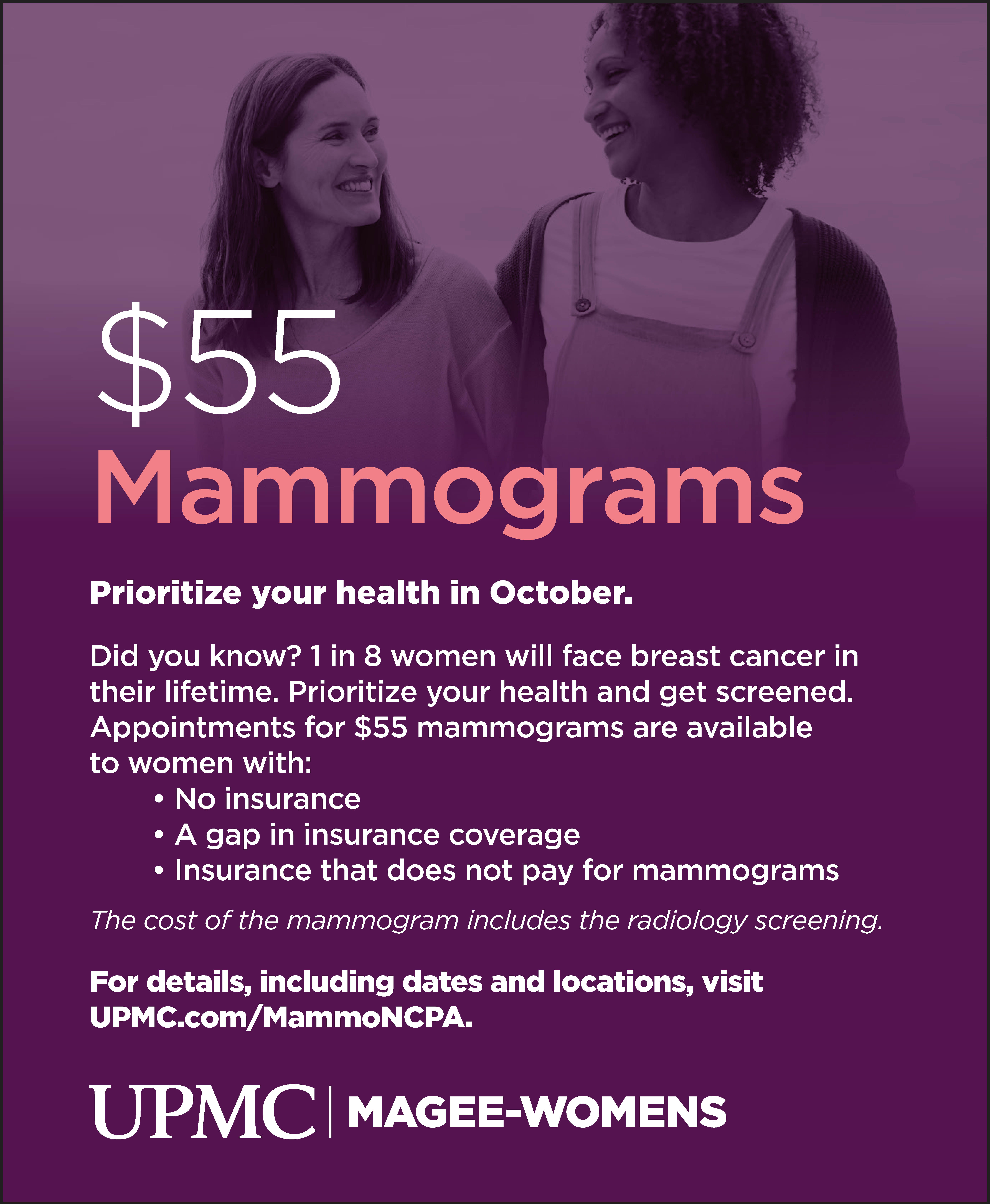 $55
Mammograms

Prioritize your health in October.

Did you know? 1 in 8 women will face breast cancer in their lifetime. Prioritize your health and get screened. Appointments for $55 mammograms are available to women with:
• No insurance
• A gap in insurance coverage
• Insurance that does not pay for mammograms

The cost of the mammogram includes the radiology screening.

For details, including dates and locations, visit UPMC.com/MammoNCPA.

UPMC | MAGEE-WOMENS